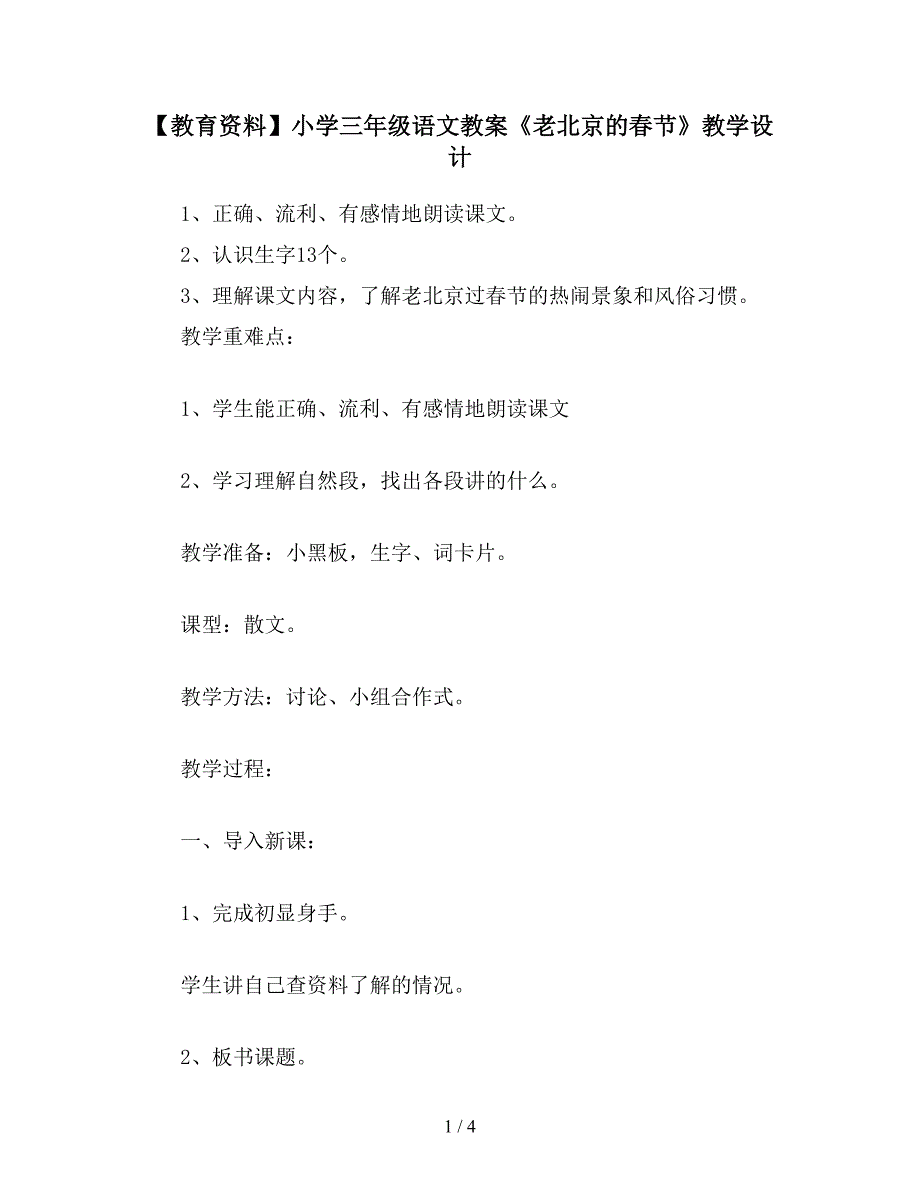 【教育资料】小学三年级语文教案《老北京的春节》教学设计

1、正确、流利、有感情地朗读课文。

2、认识生字13个。

3、理解课文内容，了解老北京过春节的热闹景象和风俗习惯。

教学重难点：

1、学生能正确、流利、有感情地朗读课文

2、学习理解自然段，找出各段讲的什么。

教学准备：小黑板，生字、词卡片。

课型：散文。

教学方法：讨论、小组合作式。

教学过程：

一、导入新课：

1、完成初显身手。

学生讲自己查资料了解的情况。

2、板书课题。

1 / 4